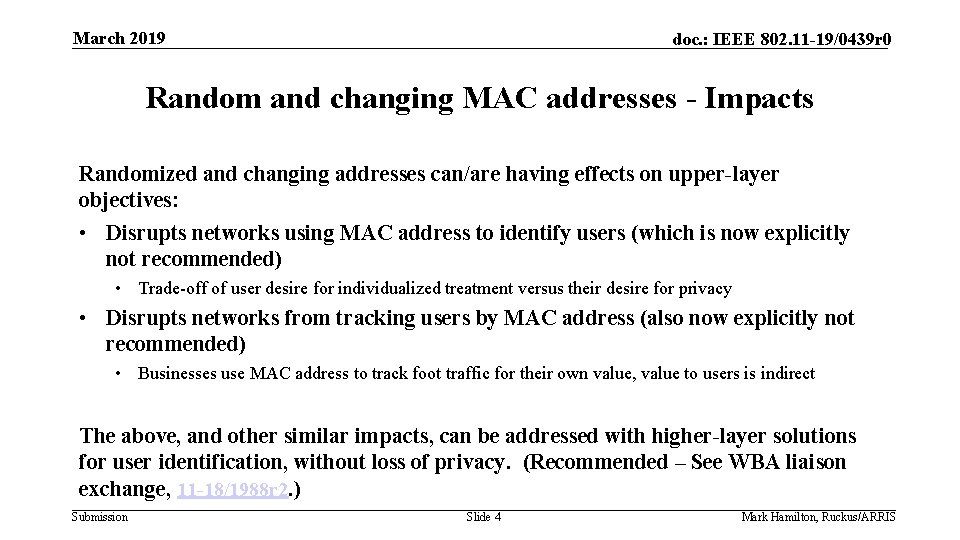 March 2019

doc.: IEEE 802.11-19/0439r0

Random and changing MAC addresses - Impacts

Randomized and changing addresses can/are having effects on upper-layer objectives:

• Disrupts networks using MAC address to identify users (which is now explicitly not recommended)
  • Trade-off of user desire for individualized treatment versus their desire for privacy
• Disrupts networks from tracking users by MAC address (also now explicitly not recommended)
  • Businesses use MAC address to track foot traffic for their own value, value to users is indirect

The above, and other similar impacts, can be addressed with higher-layer solutions for user identification, without loss of privacy. (Recommended – See WBA liaison exchange, 11-18/1988r2.)

Submission

Slide 4

Mark Hamilton, Ruckus/ARRIS